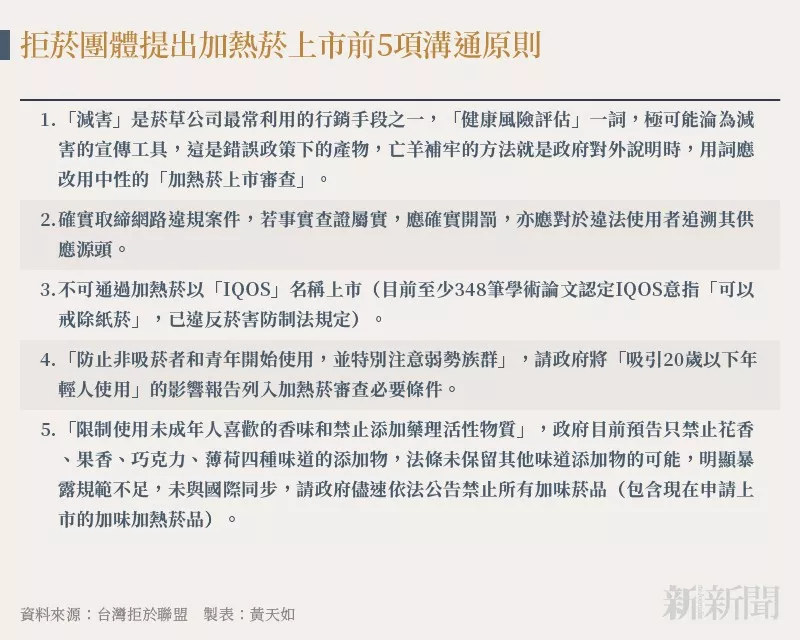 拒菸團體提出加熱菸上市前5項溝通原則

1.「減害」是菸草公司最常利用的行銷手段之一，「健康風險評估」一詞，極可能淪為減害的宣傳工具，這是錯誤政策下的產物，亡羊補牢的方法就是政府對外說明時，用詞應改用中性的「加熱菸上市審查」。

2.確實取締網路違規案件，若事實查證屬實，應確實開罰，亦應對於違法使用者追溯其供應源頭。

3.不可通過加熱菸以「IQOS」名稱上市（目前至少348筆學術論文認定IQOS意指「可以戒除紙菸」，已違反菸害防制法規定）。

4.「防止非吸菸者和青年開始使用，並特別注意弱勢族群」，請政府將「吸引20歲以下年輕人使用」的影響報告列入加熱菸審查必要條件。

5.「限制使用未成年人喜歡的香味和禁止添加藥理活性物質」，政府目前預告只禁止花香、果香、巧克力、薄荷四種味道的添加物，法條未保留其他味道添加物的可能，明顯暴露規範不足，未與國際同步，請政府儘速依法公告禁止所有加味菸品（包含現在申請上市的加味加熱菸品）。

資料來源：台灣拒菸聯盟　製表：黃天如

新新聞